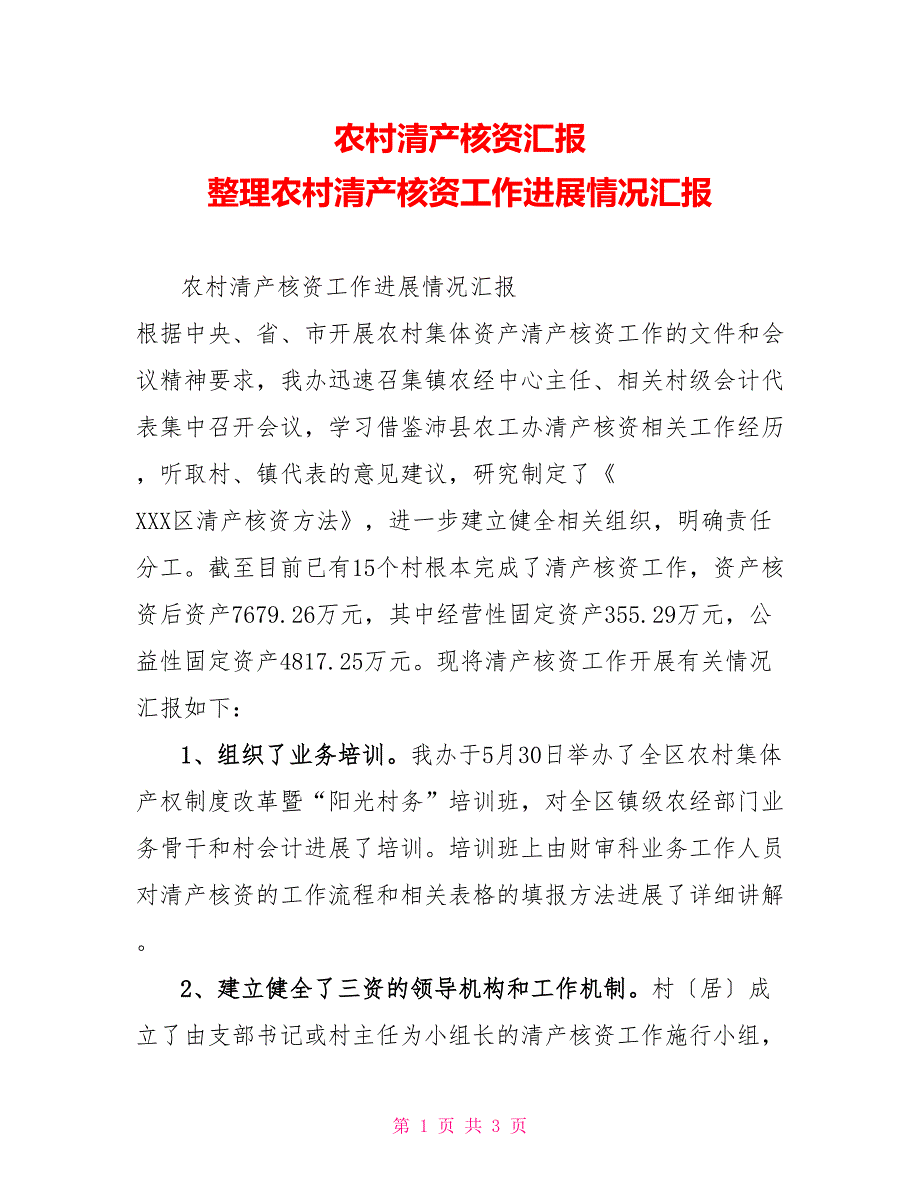 农村清产核资汇报
整理农村清产核资工作进展情况汇报

农村清产核资工作进展情况汇报

根据中央、省、市开展农村集体资产清产核资工作的文件和会议精神要求，我办迅速召集镇农经中心主任、相关村级会计代表集中召开会议，学习借鉴沛县农工办清产核资相关工作经历，听取村、镇代表的意见建议，研究制定了《XXX区清产核资方法》，进一步建立健全相关组织，明确责任分工。截至目前已有15个村根本完成了清产核资工作，资产核资后资产7679.26万元，其中经营性固定资产355.29万元，公益性固定资产4817.25万元。现将清产核资工作开展有关情况汇报如下：

1、组织了业务培训。我办于5月30日举办了全区农村集体产权制度改革暨“阳光村务”培训班，对全区镇级农经部门业务骨干和村会计进展了培训。培训班上由财审科业务工作人员对清产核资的工作流程和相关表格的填报方法进展了详细讲解。

2、建立健全了三资的领导机构和工作机制。村〔居〕成立了由支部书记或村主任为小组长的清产核资工作施行小组，

第 1 页 共 3 页